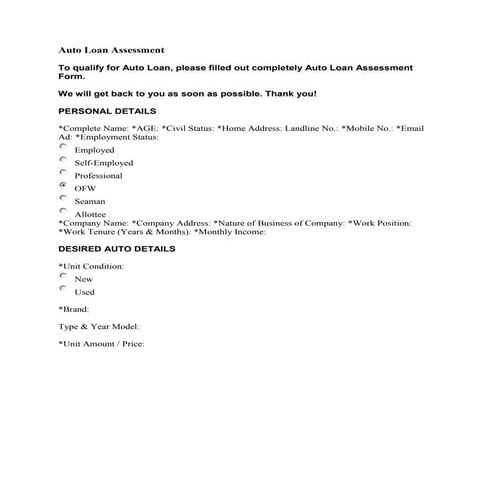 Auto Loan Assessment

To qualify for Auto Loan, please filled out completely Auto Loan Assessment Form.

We will get back to you as soon as possible. Thank you!

PERSONAL DETAILS

*Complete Name: *AGE: *Civil Status: *Home Address: Landline No.: *Mobile No.: *Email Ad: *Employment Status:

Employed

Self-Employed

Professional

OFW

Seaman

Allottee

*Company Name: *Company Address: *Nature of Business of Company: *Work Position: *Work Tenure (Years & Months): *Monthly Income:

DESIRED AUTO DETAILS

*Unit Condition:

New

Used

*Brand:

Type & Year Model:

*Unit Amount / Price: